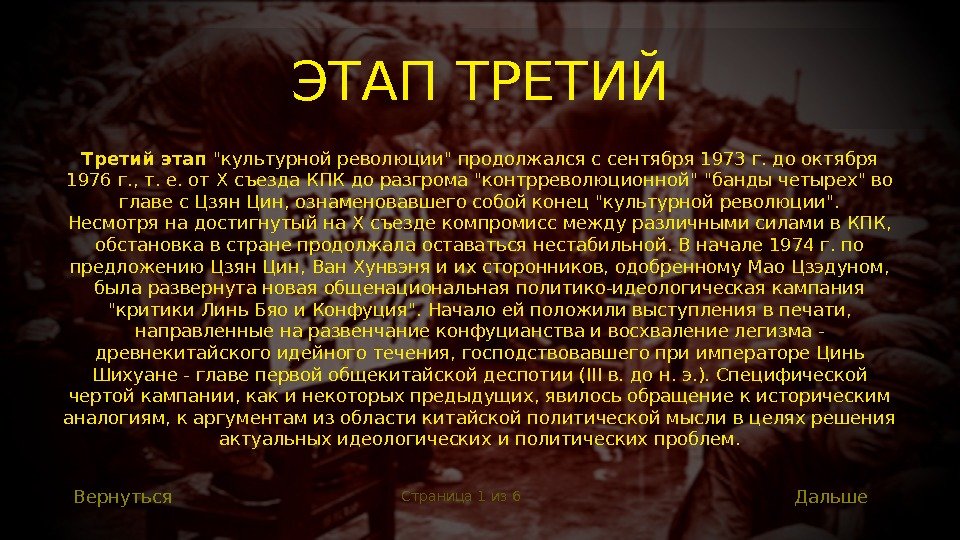 ЭТАП ТРЕТИЙ

Третий этап "культурной революции" продолжался с сентября 1973 г. до октября 1976 г., т. е. от X съезда КПК до разгрома "контрреволюционной" "банды четырех" во главе с Цзян Цин, ознаменовавшего собой конец "культурной революции". Несмотря на достигнутый на X съезде компромисс между различными силами в КПК, обстановка в стране продолжала оставаться нестабильной. В начале 1974 г. по предложению Цзян Цин, Ван Хунвэня и их сторонников, одобренному Мао Цзэдуном, была развернута новая общенациональная политико-идеологическая кампания "критики Линь Бяо и Конфуция". Начало ей положили выступления в печати, направленные на развенчание конфуцианства и восхваление легизма - древнекитайского идейного течения, господствовавшего при императоре Цинь Шихуане - главе первой общекитайской деспотии (III в. до н. э.). Специфической чертой кампании, как и некоторых предыдущих, явилось обращение к историческим аналогиям, к аргументам из области китайской политической мысли в целях решения актуальных идеологических и политических проблем.

Вернуться

Страница 1 из 6

Дальше